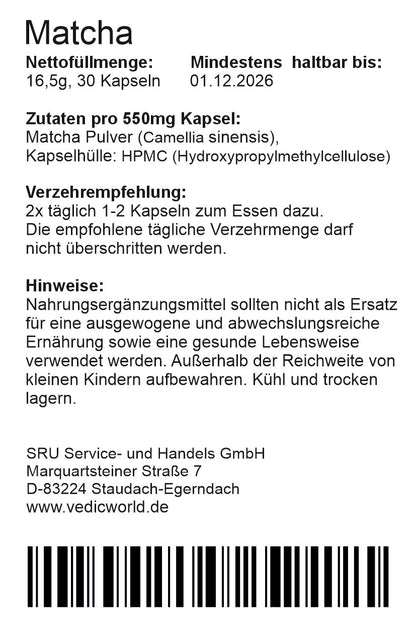 Matcha

Nettofüllmenge:
16,5g, 30 Kapseln

Mindestens haltbar bis:
01.12.2026

Zutaten pro 550mg Kapsel:
Matcha Pulver (Camellia sinensis), Kapselhülle: HPMC (Hydroxypropylmethylcellulose)

Verzehrempfehlung:
2x täglich 1-2 Kapseln zum Essen dazu. Die empfohlene tägliche Verzehrmenge darf nicht überschritten werden.

Hinweise:
Nahrungsergänzungsmittel sollten nicht als Ersatz für eine ausgewogene und abwechslungsreiche Ernährung sowie eine gesunde Lebensweise verwendet werden. Außerhalb der Reichweite von kleinen Kindern aufbewahren. Kühl und trocken lagern.

SRU Service- und Handels GmbH
Marquartsteiner Straße 7
D-83224 Staudach-Egerndach
www.vedicworld.de